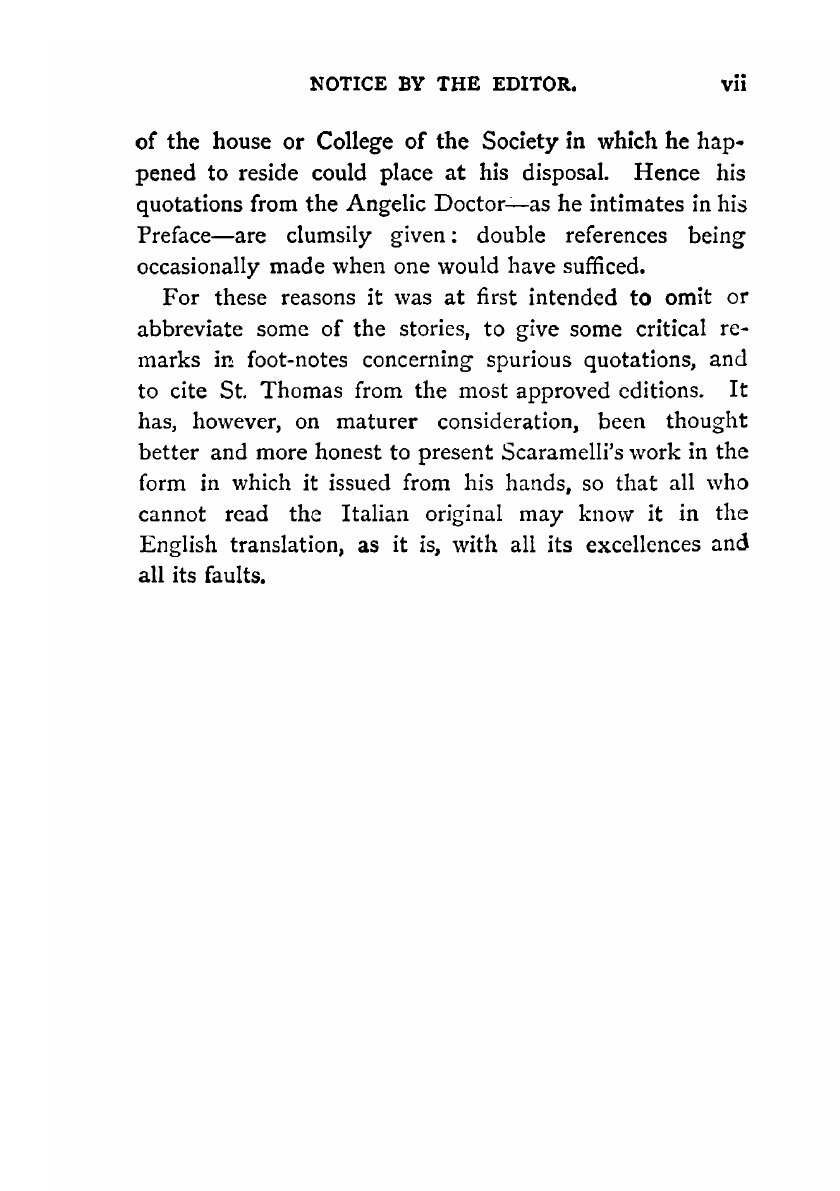 NOTICE BY THE EDITOR. vii

of the house or College of the Society in which he happened to reside could place at his disposal. Hence his quotations from the Angelic Doctor—as he intimates in his Preface—are clumsily given: double references being occasionally made when one would have sufficed.

For these reasons it was at first intended to omit or abbreviate some of the stories, to give some critical remarks in foot-notes concerning spurious quotations, and to cite St. Thomas from the most approved editions. It has, however, on maturer consideration, been thought better and more honest to present Scaramelli's work in the form in which it issued from his hands, so that all who cannot read the Italian original may know it in the English translation, as it is, with all its excellences and all its faults.